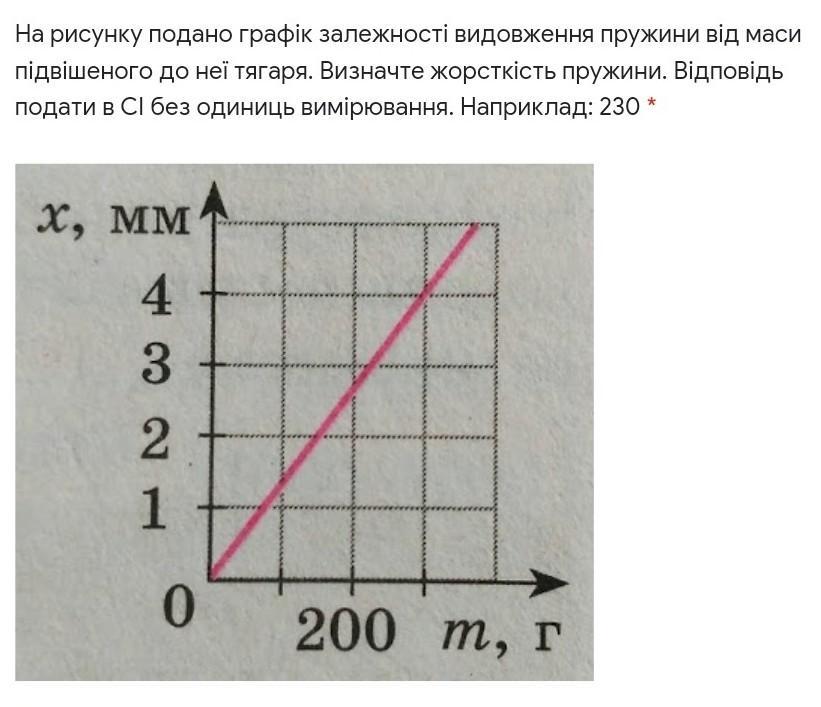 На рисунку подано графік залежності видовження пружини від маси підвішеного до неї тягаря. Визначте жорсткість пружини. Відповідь подати в СІ без одиниць вимірювання. Наприклад: 230 *

$x$, мм
4
3
2
1
0
200 $m$, г